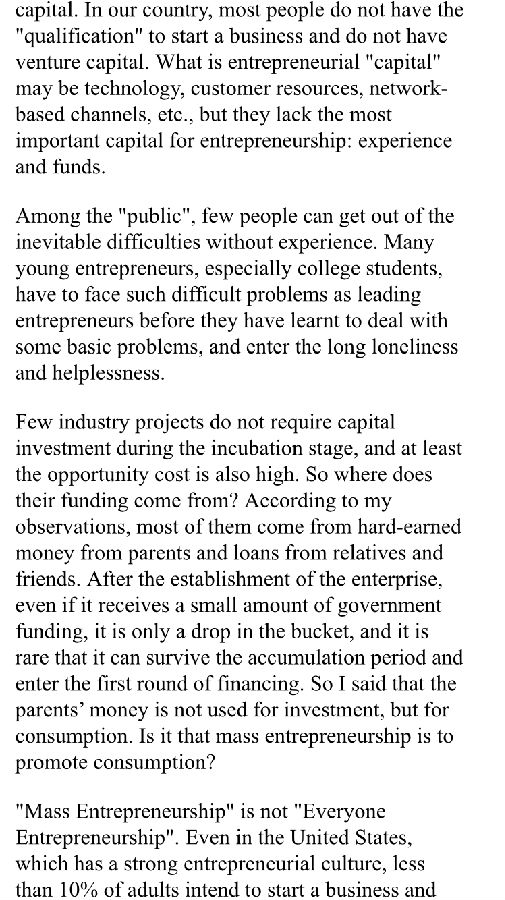 capital. In our country, most people do not have the "qualification" to start a business and do not have venture capital. What is entrepreneurial "capital" may be technology, customer resources, network-based channels, etc., but they lack the most important capital for entrepreneurship: experience and funds.

Among the "public", few people can get out of the inevitable difficulties without experience. Many young entrepreneurs, especially college students, have to face such difficult problems as leading entrepreneurs before they have learnt to deal with some basic problems, and enter the long loneliness and helplessness.

Few industry projects do not require capital investment during the incubation stage, and at least the opportunity cost is also high. So where does their funding come from? According to my observations, most of them come from hard-earned money from parents and loans from relatives and friends. After the establishment of the enterprise, even if it receives a small amount of government funding, it is only a drop in the bucket, and it is rare that it can survive the accumulation period and enter the first round of financing. So I said that the parents' money is not used for investment, but for consumption. Is it that mass entrepreneurship is to promote consumption?

"Mass Entrepreneurship" is not "Everyone Entrepreneurship". Even in the United States, which has a strong entrepreneurial culture, less than 10% of adults intend to start a business and